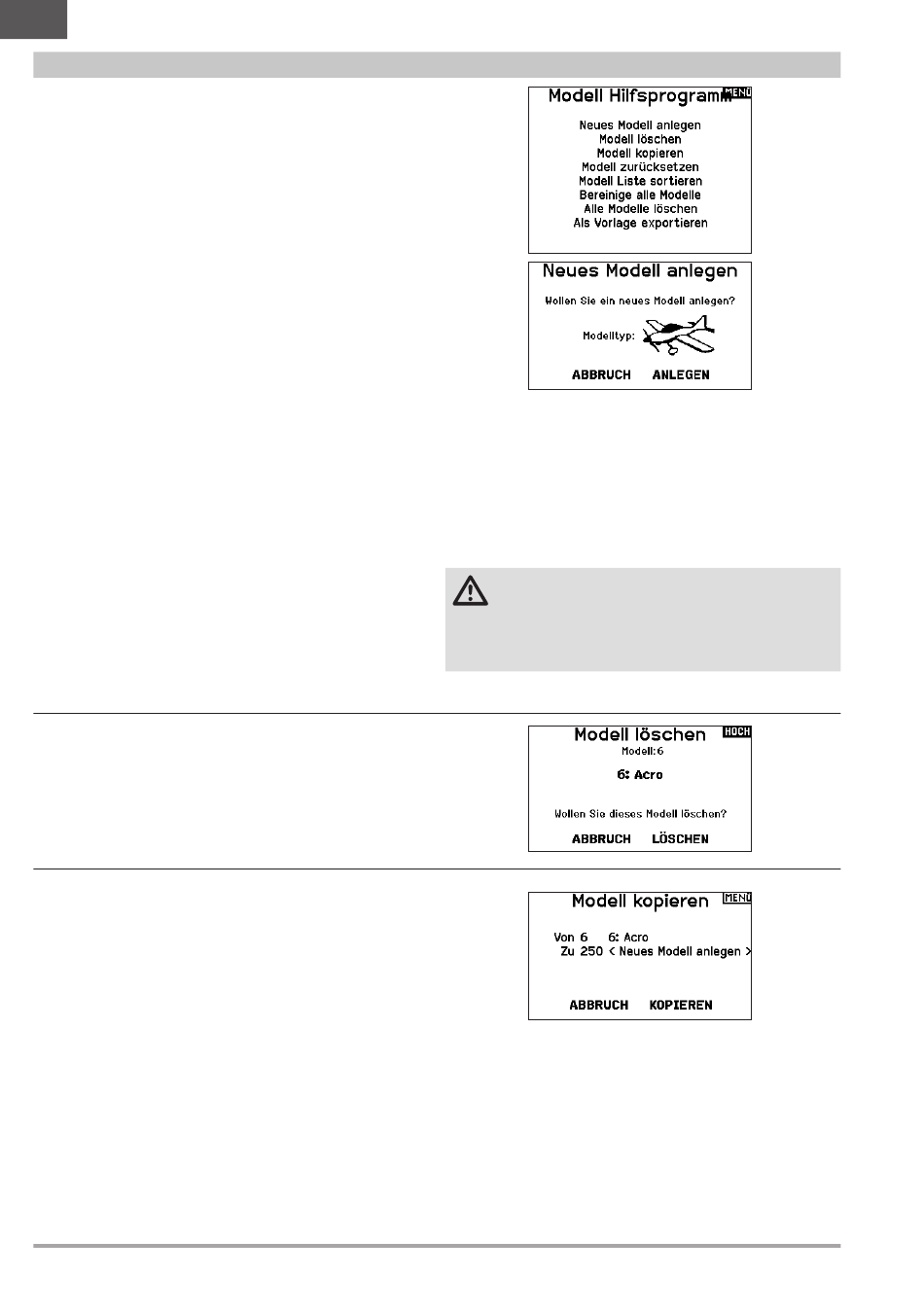 Modell Hilfsprogramm MENU

Neues Modell anlegen
Modell löschen
Modell kopieren
Modell zurücksetzen
Modell Liste sortieren
Bereinige alle Modelle
Alle Modelle löschen
Als Vorlage exportieren

Neues Modell anlegen

Wollen Sie ein neues Modell anlegen?

Modelltyp:

ABBRUCH ANLEGEN

Modell löschen HOCH
Modell:6

6: Acro

Wollen Sie dieses Modell löschen?

ABBRUCH LÖSCHEN

Modell kopieren MENU

Von 6 6: Acro
Zu 250 < Neues Modell anlegen >

ABBRUCH KOPIEREN